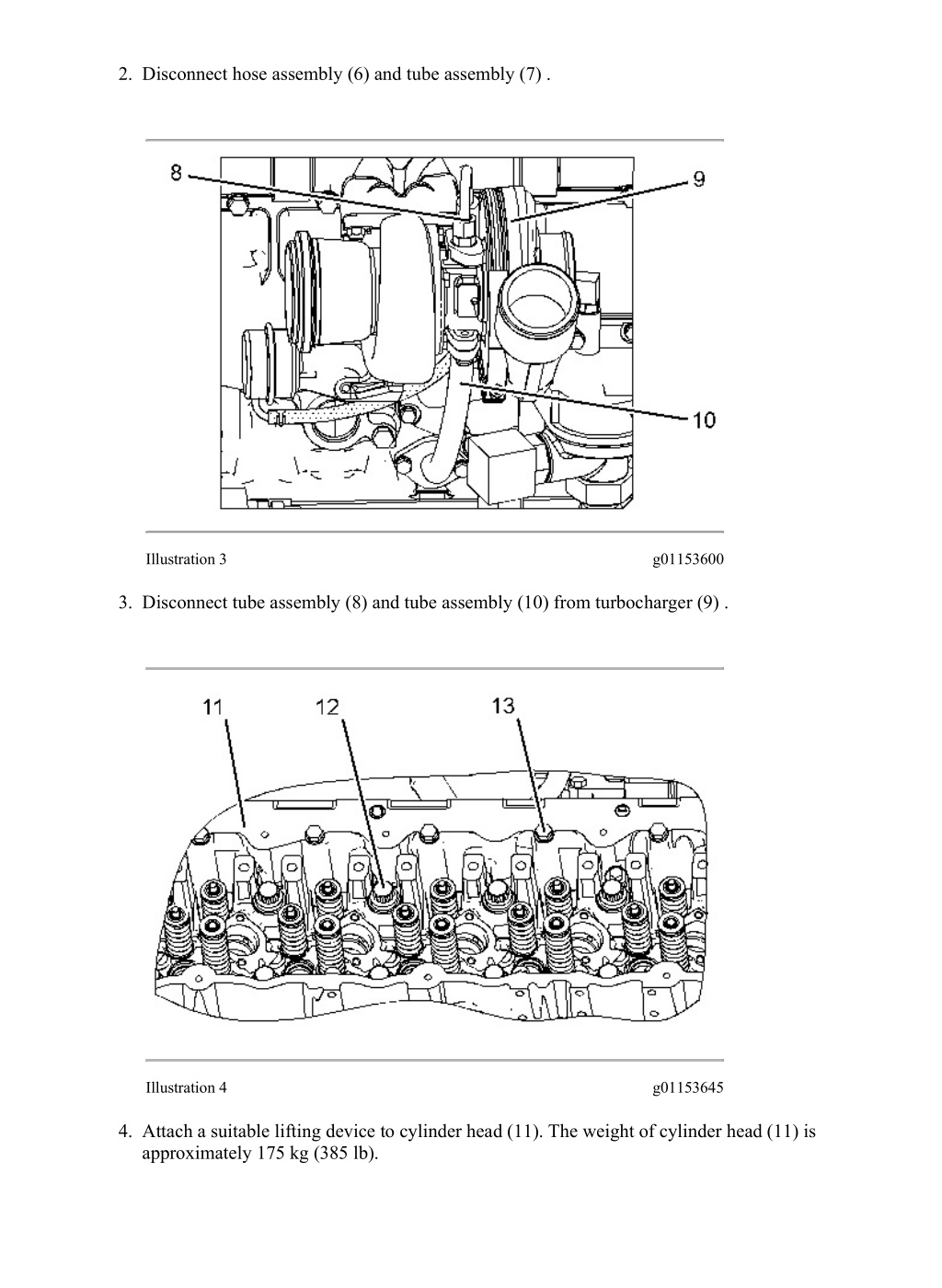 2. Disconnect hose assembly (6) and tube assembly (7) .

8

9

10

Illustration 3

g01153600

3. Disconnect tube assembly (8) and tube assembly (10) from turbocharger (9) .

11

12

13

Illustration 4

g01153645

4. Attach a suitable lifting device to cylinder head (11). The weight of cylinder head (11) is approximately 175 kg (385 lb).